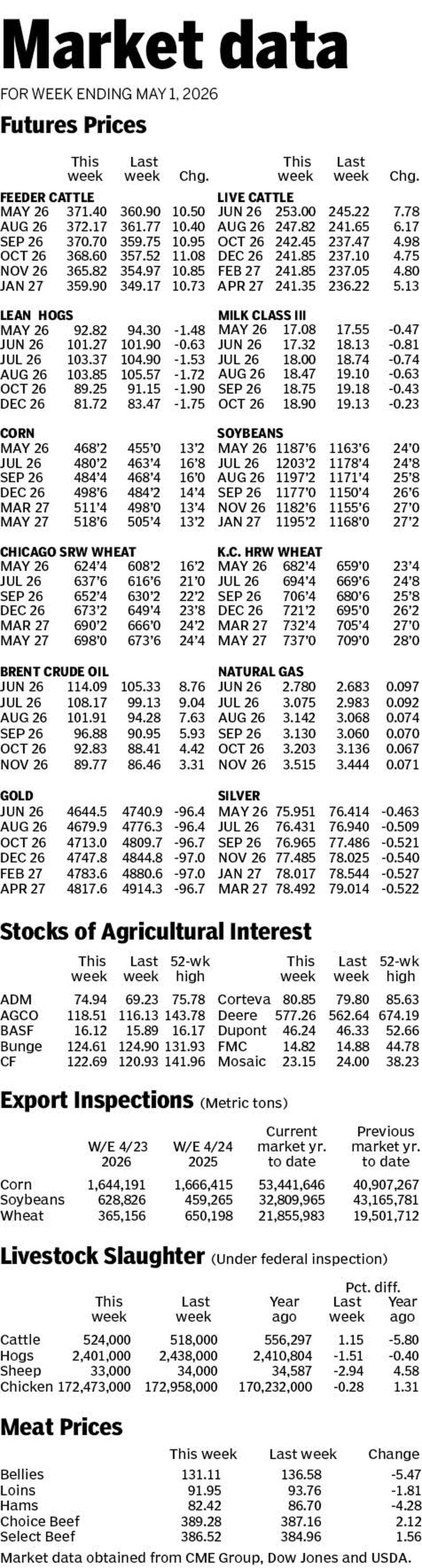 Market data

FOR WEEK ENDING MAY 1, 2026

Futures Prices

| | This week | Last week | Chg. |
|---|---|---|---|
| FEEDER CATTLE | | | |
| MAY 26 | 371.40 | 360.90 | 10.50 |
| AUG 26 | 372.17 | 361.77 | 10.40 |
| SEP 26 | 370.70 | 359.75 | 10.95 |
| OCT 26 | 368.60 | 357.52 | 11.08 |
| NOV 26 | 365.82 | 354.97 | 10.85 |
| JAN 27 | 359.90 | 349.17 | 10.73 |
| LEAN HOGS | | | |
| MAY 26 | 92.82 | 94.30 | -1.48 |
| JUN 26 | 101.27 | 101.90 | -0.63 |
| JUL 26 | 103.37 | 104.90 | -1.53 |
| AUG 26 | 103.85 | 105.57 | -1.72 |
| OCT 26 | 89.25 | 91.15 | -1.90 |
| DEC 26 | 81.72 | 83.47 | -1.75 |
| CORN | | | |
| MAY 26 | 468'2 | 455'0 | 13'2 |
| JUL 26 | 480'2 | 463'4 | 16'8 |
| SEP 26 | 484'4 | 468'4 | 16'0 |
| DEC 26 | 498'6 | 484'2 | 14'4 |
| MAR 27 | 511'4 | 498'0 | 13'4 |
| MAY 27 | 518'6 | 505'4 | 13'2 |
| CHICAGO SRW WHEAT | | | |
| MAY 26 | 624'4 | 608'2 | 16'2 |
| JUL 26 | 637'6 | 616'6 | 21'0 |
| SEP 26 | 652'4 | 630'2 | 22'2 |
| DEC 26 | 673'2 | 649'4 | 23'8 |
| MAR 27 | 690'2 | 666'0 | 24'2 |
| MAY 27 | 698'0 | 673'6 | 24'4 |
| BRENT CRUDE OIL | | | |
| JUN 26 | 114.09 | 105.33 | 8.76 |
| JUL 26 | 108.17 | 99.13 | 9.04 |
| AUG 26 | 101.91 | 94.28 | 7.63 |
| SEP 26 | 96.88 | 90.95 | 5.93 |
| OCT 26 | 92.83 | 88.41 | 4.42 |
| NOV 26 | 89.77 | 86.46 | 3.31 |
| GOLD | | | |
| JUN 26 | 4644.5 | 4740.9 | -96.4 |
| AUG 26 | 4679.9 | 4776.3 | -96.4 |
| OCT 26 | 4713.0 | 4809.7 | -96.7 |
| DEC 26 | 4747.8 | 4844.8 | -97.0 |
| FEB 27 | 4783.6 | 4880.6 | -97.0 |
| APR 27 | 4817.6 | 4914.3 | -96.7 |

| | This week | Last week | Chg. |
|---|---|---|---|
| LIVE CATTLE | | | |
| JUN 26 | 253.00 | 245.22 | 7.78 |
| AUG 26 | 247.82 | 241.65 | 6.17 |
| OCT 26 | 242.45 | 237.47 | 4.98 |
| DEC 26 | 241.85 | 237.10 | 4.75 |
| FEB 27 | 241.85 | 237.05 | 4.80 |
| APR 27 | 241.35 | 236.22 | 5.13 |
| MILK CLASS III | | | |
| MAY 26 | 17.08 | 17.55 | -0.47 |
| JUN 26 | 17.32 | 18.13 | -0.81 |
| JUL 26 | 18.00 | 18.74 | -0.74 |
| AUG 26 | 18.47 | 19.10 | -0.63 |
| SEP 26 | 18.75 | 19.18 | -0.43 |
| OCT 26 | 18.90 | 19.13 | -0.23 |
| SOYBEANS | | | |
| MAY 26 | 1187'6 | 1163'6 | 24'0 |
| JUL 26 | 1203'2 | 1178'4 | 24'8 |
| AUG 26 | 1197'2 | 1171'4 | 25'8 |
| SEP 26 | 1177'0 | 1150'4 | 26'6 |
| NOV 26 | 1182'6 | 1155'6 | 27'0 |
| JAN 27 | 1195'2 | 1168'0 | 27'2 |
| K.C. HRW WHEAT | | | |
| MAY 26 | 682'4 | 659'0 | 23'4 |
| JUL 26 | 694'4 | 669'6 | 24'8 |
| SEP 26 | 706'4 | 680'6 | 25'8 |
| DEC 26 | 721'2 | 695'0 | 26'2 |
| MAR 27 | 732'4 | 705'4 | 27'0 |
| MAY 27 | 737'0 | 709'0 | 28'0 |
| NATURAL GAS | | | |
| JUN 26 | 2.780 | 2.683 | 0.097 |
| JUL 26 | 3.075 | 2.983 | 0.092 |
| AUG 26 | 3.142 | 3.068 | 0.074 |
| SEP 26 | 3.130 | 3.060 | 0.070 |
| OCT 26 | 3.203 | 3.136 | 0.067 |
| NOV 26 | 3.515 | 3.444 | 0.071 |
| SILVER | | | |
| MAY 26 | 75.951 | 76.414 | -0.463 |
| JUL 26 | 76.431 | 76.940 | -0.509 |
| SEP 26 | 76.965 | 77.486 | -0.521 |
| NOV 26 | 77.485 | 78.025 | -0.540 |
| JAN 27 | 78.017 | 78.544 | -0.527 |
| MAR 27 | 78.492 | 79.014 | -0.522 |

Stocks of Agricultural Interest

| | This week | Last week | 52-wk high |
|---|---|---|---|
| ADM | 74.94 | 69.23 | 75.78 |
| AGCO | 118.51 | 116.13 | 143.78 |
| BASF | 16.12 | 15.89 | 16.17 |
| Bunge | 124.61 | 124.90 | 131.93 |
| CF | 122.69 | 120.93 | 141.96 |

| | This week | Last week | 52-wk high |
|---|---|---|---|
| Corteva | 80.85 | 79.80 | 85.63 |
| Deere | 577.26 | 562.64 | 674.19 |
| Dupont | 46.24 | 46.33 | 52.66 |
| FMC | 14.82 | 14.88 | 44.78 |
| Mosaic | 23.15 | 24.00 | 38.23 |

Export Inspections (Metric tons)

| | W/E 4/23 2026 | W/E 4/24 2025 | Current market yr. to date | Previous market yr. to date |
|---|---|---|---|---|
| Corn | 1,644,191 | 1,666,415 | 53,441,646 | 40,907,267 |
| Soybeans | 628,826 | 459,265 | 32,809,965 | 43,165,781 |
| Wheat | 365,156 | 650,198 | 21,855,983 | 19,501,712 |

Livestock Slaughter (Under federal inspection)

| | This week | Last week | Year ago | Pct. diff. Last week | Pct. diff. Year ago |
|---|---|---|---|---|---|
| Cattle | 524,000 | 518,000 | 556,297 | 1.15 | -5.80 |
| Hogs | 2,401,000 | 2,438,000 | 2,410,804 | -1.51 | -0.40 |
| Sheep | 33,000 | 34,000 | 34,587 | -2.94 | 4.58 |
| Chicken | 172,473,000 | 172,958,000 | 170,232,000 | -0.28 | 1.31 |

Meat Prices

| | This week | Last week | Change |
|---|---|---|---|
| Bellies | 131.11 | 136.58 | -5.47 |
| Loins | 91.95 | 93.76 | -1.81 |
| Hams | 82.42 | 86.70 | -4.28 |
| Choice Beef | 389.28 | 387.16 | 2.12 |
| Select Beef | 386.52 | 384.96 | 1.56 |

Market data obtained from CME Group, Dow Jones and USDA.